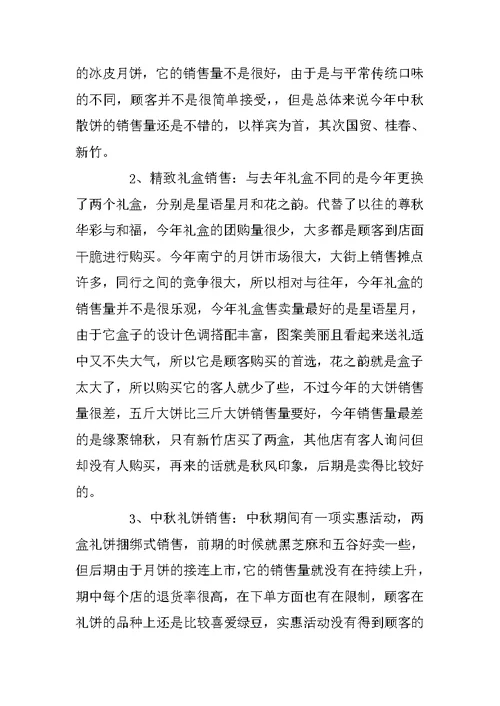 的冰皮月饼，它的销售量不是很好，由于是与平常传统口味的不同，顾客并不是很简单接受，，但是总体来说今年中秋散饼的销售量还是不错的，以祥宾为首，其次国贸、桂春、新竹。

2、精致礼盒销售：与去年礼盒不同的是今年更换了两个礼盒，分别是星语星月和花之韵。代替了以往的尊秋华彩与和福，今年礼盒的团购量很少，大多都是顾客到店面干脆进行购买。今年南宁的月饼市场很大，大街上销售摊点许多，同行之间的竞争很大，所以相对与往年，今年礼盒的销售量并不是很乐观，今年礼盒售卖量最好的是星语星月，由于它盒子的设计色调搭配丰富，图案美丽且看起来送礼适中又不失大气，所以它是顾客购买的首选，花之韵就是盒子太大了，所以购买它的客人就少了些，不过今年的大饼销售量很差，五斤大饼比三斤大饼销售量要好，今年销售量最差的是缘聚锦秋，只有新竹店买了两盒，其他店有客人询问但却没有人购买，再来的话就是秋风印象，后期是卖得比较好的。

3、中秋礼饼销售：中秋期间有一项实惠活动，两盒礼饼捆绑式销售，前期的时候就黑芝麻和五谷好卖一些，但后期由于月饼的接连上市，它的销售量就没有在持续上升，期中每个店的退货率很高，在下单方面也有在限制，顾客在礼饼的品种上还是比较喜爱绿豆，实惠活动没有得到顾客的